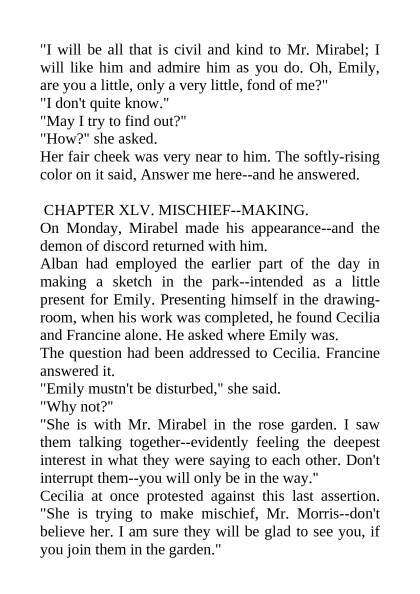 "I will be all that is civil and kind to Mr. Mirabel; I will like him and admire him as you do. Oh, Emily, are you a little, only a very little, fond of me?"
"I don't quite know."
"May I try to find out?"
"How?" she asked.
Her fair cheek was very near to him. The softly-rising color on it said, Answer me here--and he answered.

CHAPTER XLV. MISCHIEF--MAKING.
On Monday, Mirabel made his appearance--and the demon of discord returned with him.
Alban had employed the earlier part of the day in making a sketch in the park--intended as a little present for Emily. Presenting himself in the drawing-room, when his work was completed, he found Cecilia and Francine alone. He asked where Emily was.
The question had been addressed to Cecilia. Francine answered it.
"Emily mustn't be disturbed," she said.
"Why not?"
"She is with Mr. Mirabel in the rose garden. I saw them talking together--evidently feeling the deepest interest in what they were saying to each other. Don't interrupt them--you will only be in the way."
Cecilia at once protested against this last assertion. "She is trying to make mischief, Mr. Morris--don't believe her. I am sure they will be glad to see you, if you join them in the garden."